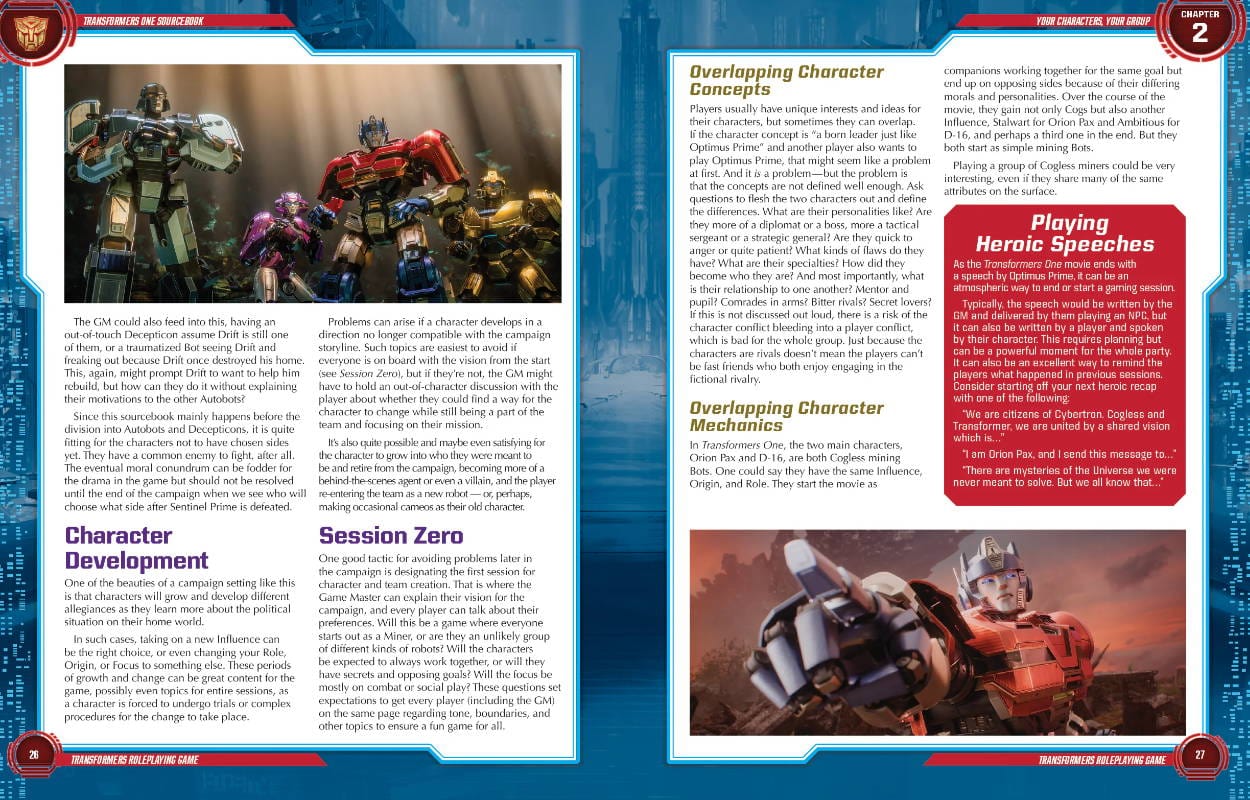 TRANSFORMERS ONE SOURCEBOOK

The GM could also feed into this, having an out-of-touch Decepticon assume Drift is still one of them, or a traumatized Bot seeing Drift and freaking out because Drift once destroyed his home. This, again, might prompt Drift to want to help him rebuild, but how can they do it without explaining their motivations to the other Autobots?

Since this sourcebook mainly happens before the division into Autobots and Decepticons, it is quite fitting for the characters not to have chosen sides yet. They have a common enemy to fight, after all. The eventual moral conundrum can be fodder for the drama in the game but should not be resolved until the end of the campaign when we see who will choose what side after Sentinel Prime is defeated.

Character Development

One of the beauties of a campaign setting like this is that characters will grow and develop different allegiances as they learn more about the political situation on their home world.

In such cases, taking on a new Influence can be the right choice, or even changing your Role, Origin, or Focus to something else. These periods of growth and change can be great content for the game, possibly even topics for entire sessions, as a character is forced to undergo trials or complex procedures for the change to take place.

Problems can arise if a character develops in a direction no longer compatible with the campaign storyline. Such topics are easiest to avoid if everyone is on board with the vision from the start (see Session Zero), but if they're not, the GM might have to hold an out-of-character discussion with the player about whether they could find a way for the character to change while still being a part of the team and focusing on their mission.

It's also quite possible and maybe even satisfying for the character to grow into who they were meant to be and retire from the campaign, becoming more of a behind-the-scenes agent or even a villain, and the player re-entering the team as a new robot — or, perhaps, making occasional cameos as their old character.

Session Zero

One good tactic for avoiding problems later in the campaign is designating the first session for character and team creation. That is where the Game Master can explain their vision for the campaign, and every player can talk about their preferences. Will this be a game where everyone starts out as a Miner, or are they an unlikely group of different kinds of robots? Will the characters be expected to always work together, or will they have secrets and opposing goals? Will the focus be mostly on combat or social play? These questions set expectations to get every player (including the GM) on the same page regarding tone, boundaries, and other topics to ensure a fun game for all.

26 TRANSFORMERS ROLEPLAYING GAME

YOUR CHARACTERS, YOUR GROUP
CHAPTER 2

Overlapping Character Concepts

Players usually have unique interests and ideas for their characters, but sometimes they can overlap. If the character concept is "a born leader just like Optimus Prime" and another player also wants to play Optimus Prime, that might seem like a problem at first. And it is a problem—but the problem is that the concepts are not defined well enough. Ask questions to flesh the two characters out and define the differences. What are their personalities like? Are they more of a diplomat or a boss, more a tactical sergeant or a strategic general? Are they quick to anger or quite patient? What kinds of flaws do they have? What are their specialties? How did they become who they are? And most importantly, what is their relationship to one another? Mentor and pupil? Comrades in arms? Bitter rivals? Secret lovers? If this is not discussed out loud, there is a risk of the character conflict bleeding into a player conflict, which is bad for the whole group. Just because the characters are rivals doesn't mean the players can't be fast friends who both enjoy engaging in the fictional rivalry.

Overlapping Character Mechanics

In Transformers One, the two main characters, Orion Pax and D-16, are both Cogless mining Bots. One could say they have the same Influence, Origin, and Role. They start the movie as companions working together for the same goal but end up on opposing sides because of their differing morals and personalities. Over the course of the movie, they gain not only Cogs but also another Influence, Stalwart for Orion Pax and Ambitious for D-16, and perhaps a third one in the end. But they both start as simple mining Bots.

Playing a group of Cogless miners could be very interesting, even if they share many of the same attributes on the surface.

Playing Heroic Speeches

As the Transformers One movie ends with a speech by Optimus Prime, it can be an atmospheric way to end or start a gaming session.

Typically, the speech would be written by the GM and delivered by them playing an NPC, but it can also be written by a player and spoken by their character. This requires planning but can be a powerful moment for the whole party. It can also be an excellent way to remind the players what happened in previous sessions. Consider starting off your next heroic recap with one of the following:

"We are citizens of Cybertron. Cogless and Transformer, we are united by a shared vision which is..."

"I am Orion Pax, and I send this message to..."

"There are mysteries of the Universe we were never meant to solve. But we all know that..."

TRANSFORMERS ROLEPLAYING GAME 27